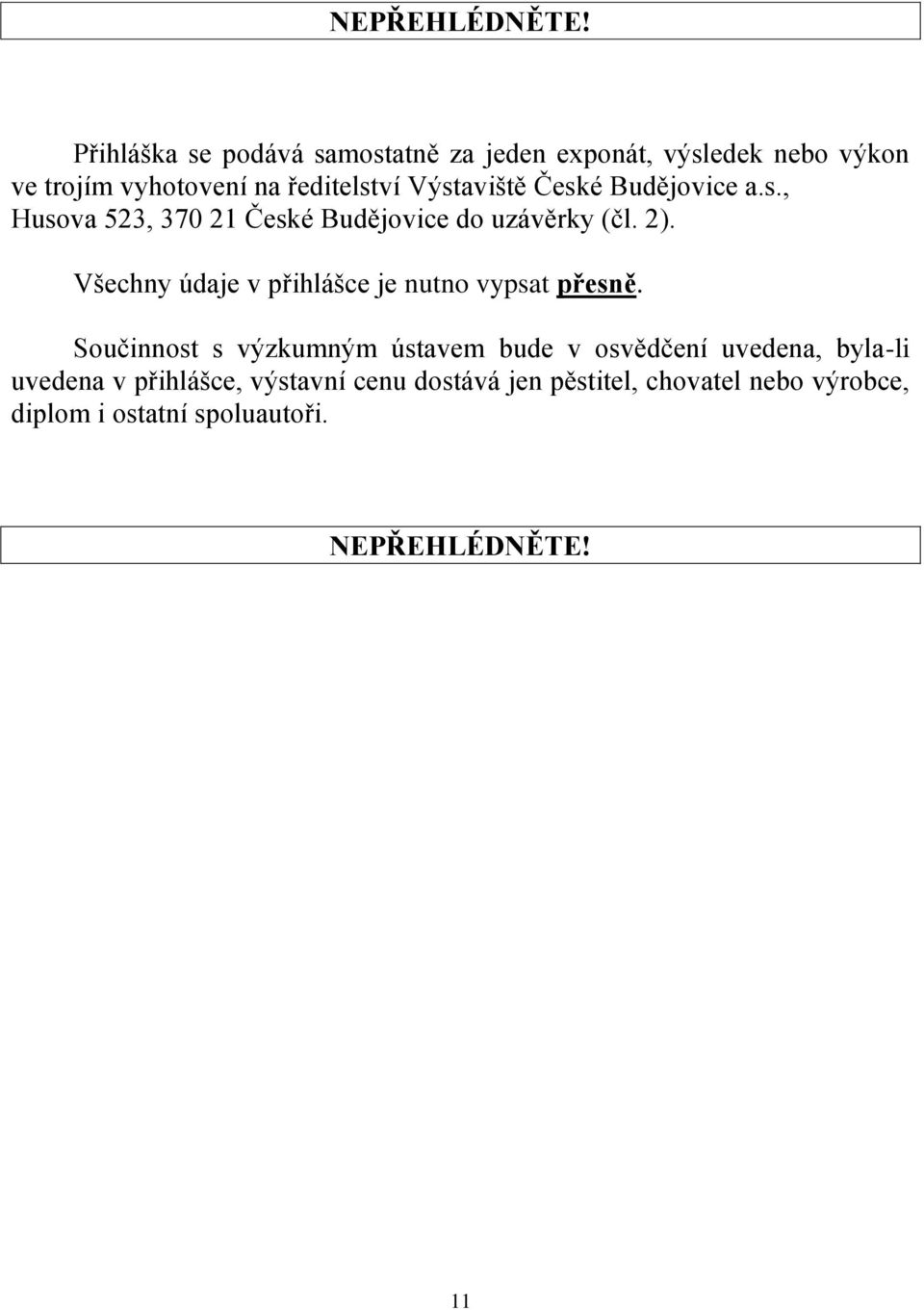 NEPŘEHLÉDNĚTE!

Přihláška se podává samostatně za jeden exponát, výsledek nebo výkon ve trojím vyhotovení na ředitelství Výstaviště České Budějovice a.s., Husova 523, 370 21 České Budějovice do uzávěrky (čl. 2).

Všechny údaje v přihlášce je nutno vypsat přesně.

Součinnost s výzkumným ústavem bude v osvědčení uvedena, byla-li uvedena v přihlášce, výstavní cenu dostává jen pěstitel, chovatel nebo výrobce, diplom i ostatní spoluautoři.

NEPŘEHLÉDNĚTE!

11